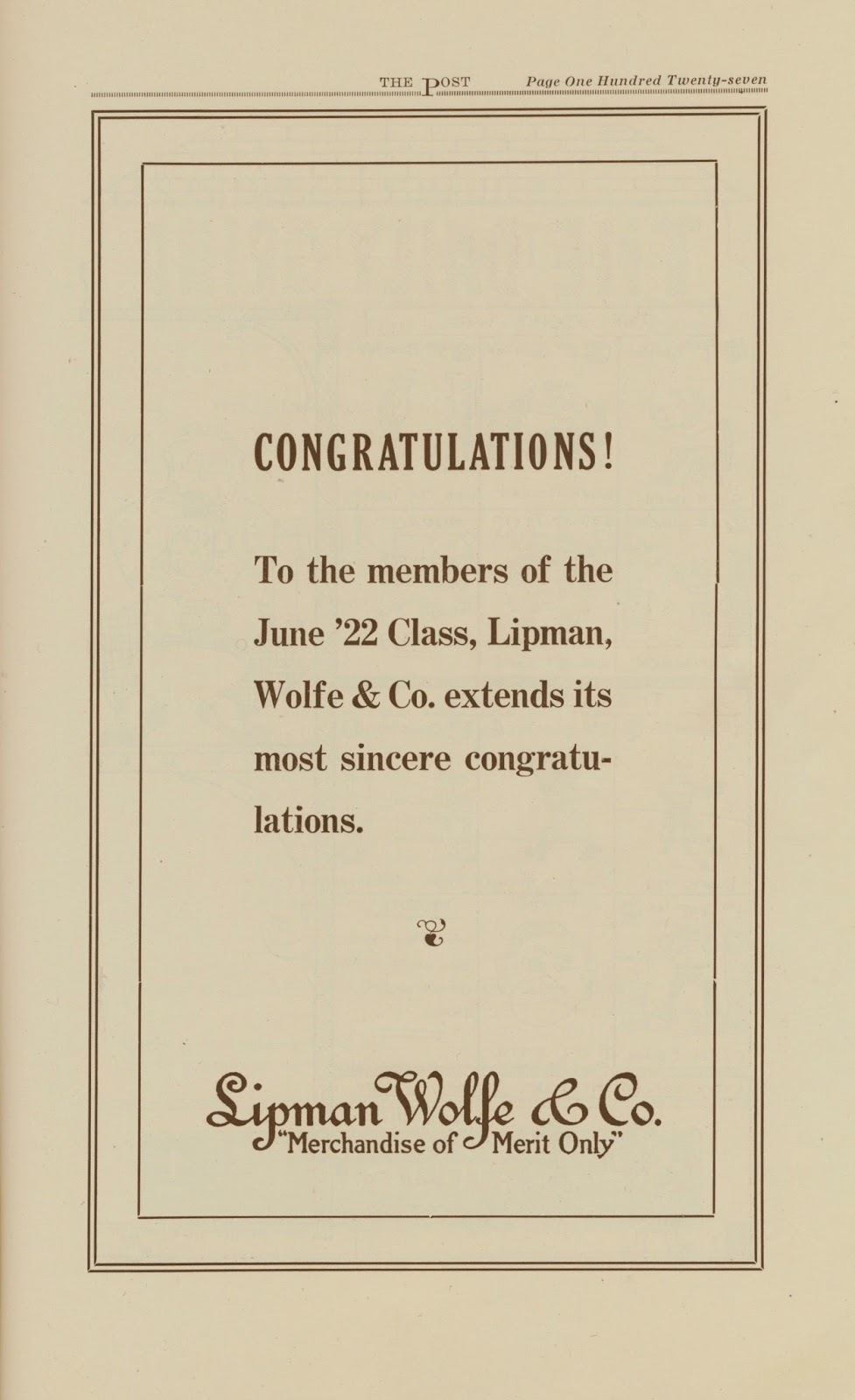 THE POST Page One Hundred Twenty-seven

CONGRATULATIONS!

To the members of the June '22 Class, Lipman, Wolfe & Co. extends its most sincere congratulations.

Lipman Wolfe & Co.
"Merchandise of Merit Only"